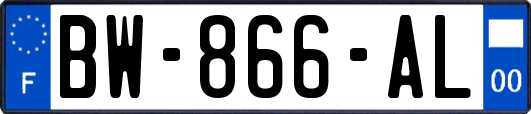 F

BW-866-AL

00